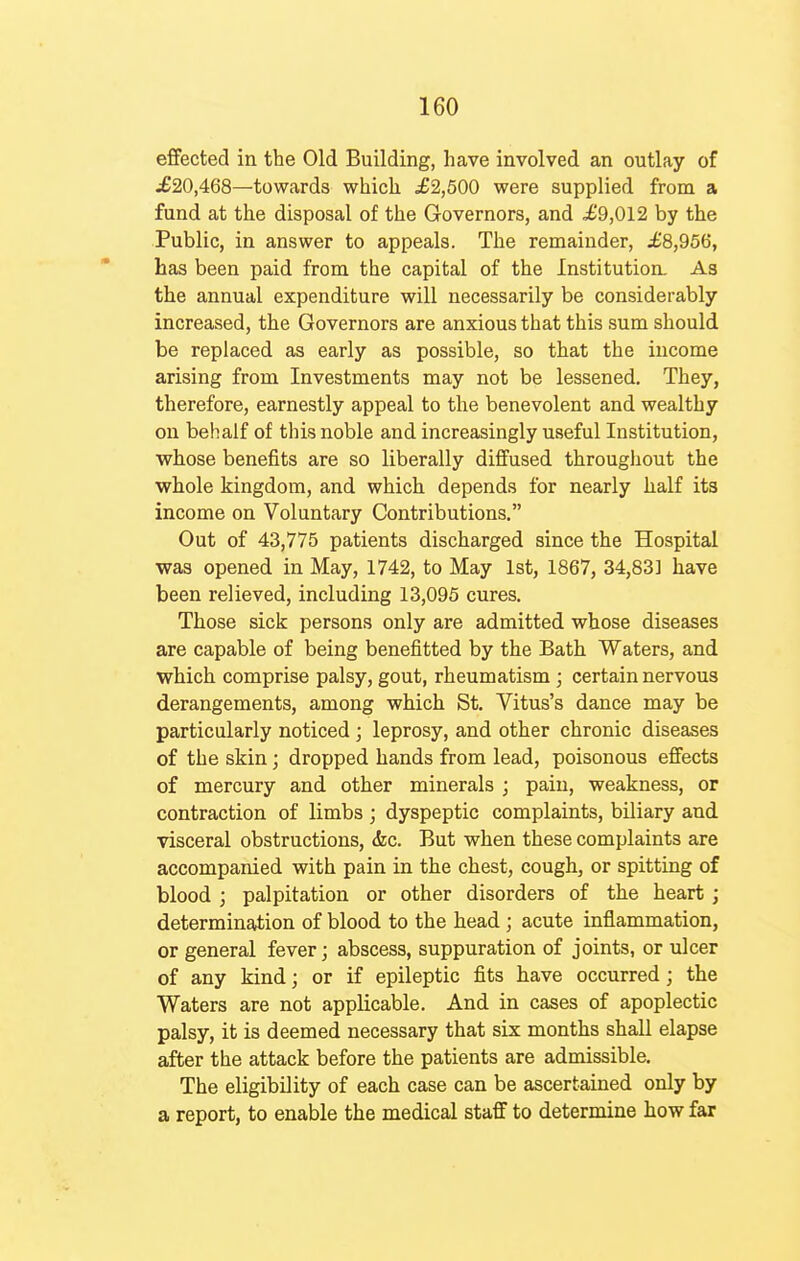 160

effected in the Old Building, have involved an outlay of £20,468—towards which £2,500 were supplied from a fund at the disposal of the Governors, and £9,012 by the Public, in answer to appeals. The remainder, £8,956, has been paid from the capital of the Institution. As the annual expenditure will necessarily be considerably increased, the Governors are anxious that this sum should be replaced as early as possible, so that the income arising from Investments may not be lessened. They, therefore, earnestly appeal to the benevolent and wealthy on behalf of this noble and increasingly useful Institution, whose benefits are so liberally diffused throughout the whole kingdom, and which depends for nearly half its income on Voluntary Contributions."

Out of 43,775 patients discharged since the Hospital was opened in May, 1742, to May 1st, 1867, 34,831 have been relieved, including 13,095 cures.

Those sick persons only are admitted whose diseases are capable of being benefitted by the Bath Waters, and which comprise palsy, gout, rheumatism; certain nervous derangements, among which St. Vitus's dance may be particularly noticed; leprosy, and other chronic diseases of the skin; dropped hands from lead, poisonous effects of mercury and other minerals; pain, weakness, or contraction of limbs; dyspeptic complaints, biliary and visceral obstructions, &c. But when these complaints are accompanied with pain in the chest, cough, or spitting of blood; palpitation or other disorders of the heart; determination of blood to the head; acute inflammation, or general fever; abscess, suppuration of joints, or ulcer of any kind; or if epileptic fits have occurred; the Waters are not applicable. And in cases of apoplectic palsy, it is deemed necessary that six months shall elapse after the attack before the patients are admissible.

The eligibility of each case can be ascertained only by a report, to enable the medical staff to determine how far